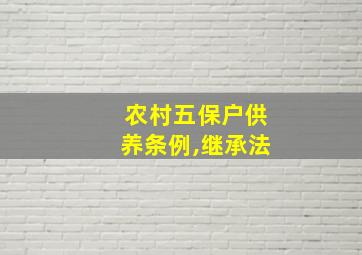 农村五保户供养条例,继承法